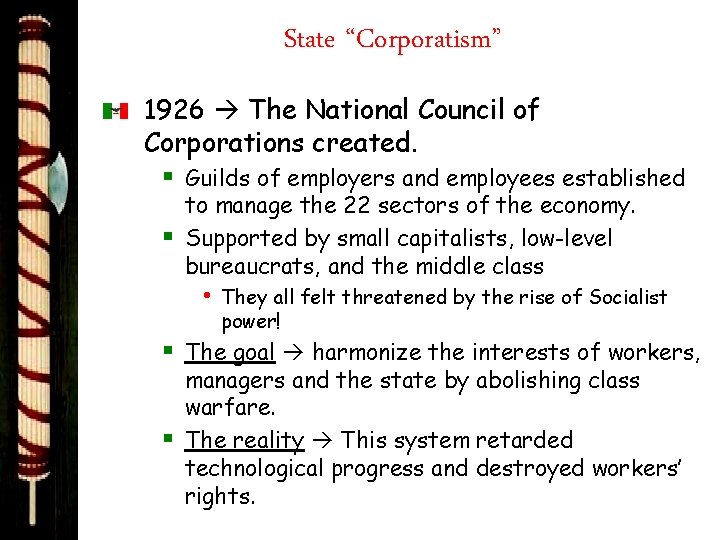 State “Corporatism”

1926 → The National Council of Corporations created.

Guilds of employers and employees established to manage the 22 sectors of the economy.

Supported by small capitalists, low-level bureaucrats, and the middle class

They all felt threatened by the rise of Socialist power!

The goal → harmonize the interests of workers, managers and the state by abolishing class warfare.

The reality → This system retarded technological progress and destroyed workers’ rights.